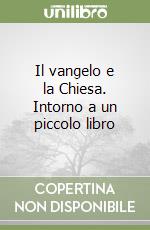 unilibro

Il vangelo e la Chiesa. Intorno a un piccolo libro

COPERTINA NON DISPONIBILE